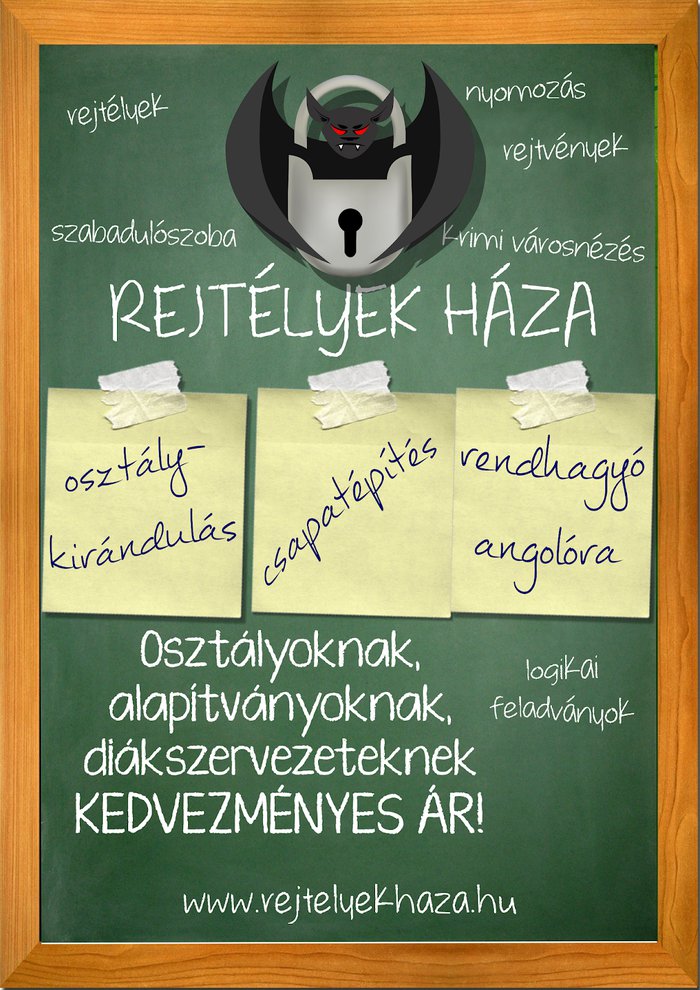 rejtélyek

nyomozás

rejtvények

szabadulószoba

krimi városnézés

REJTÉLYEK HÁZA

osztály-kirándulás

csapatépítés

rendhagyó angolóra

Osztályoknak, alapítványoknak, diákszervezeteknek KEDVEZMÉNYES ÁR!

logikai feladványok

www.rejtelyekhaza.hu